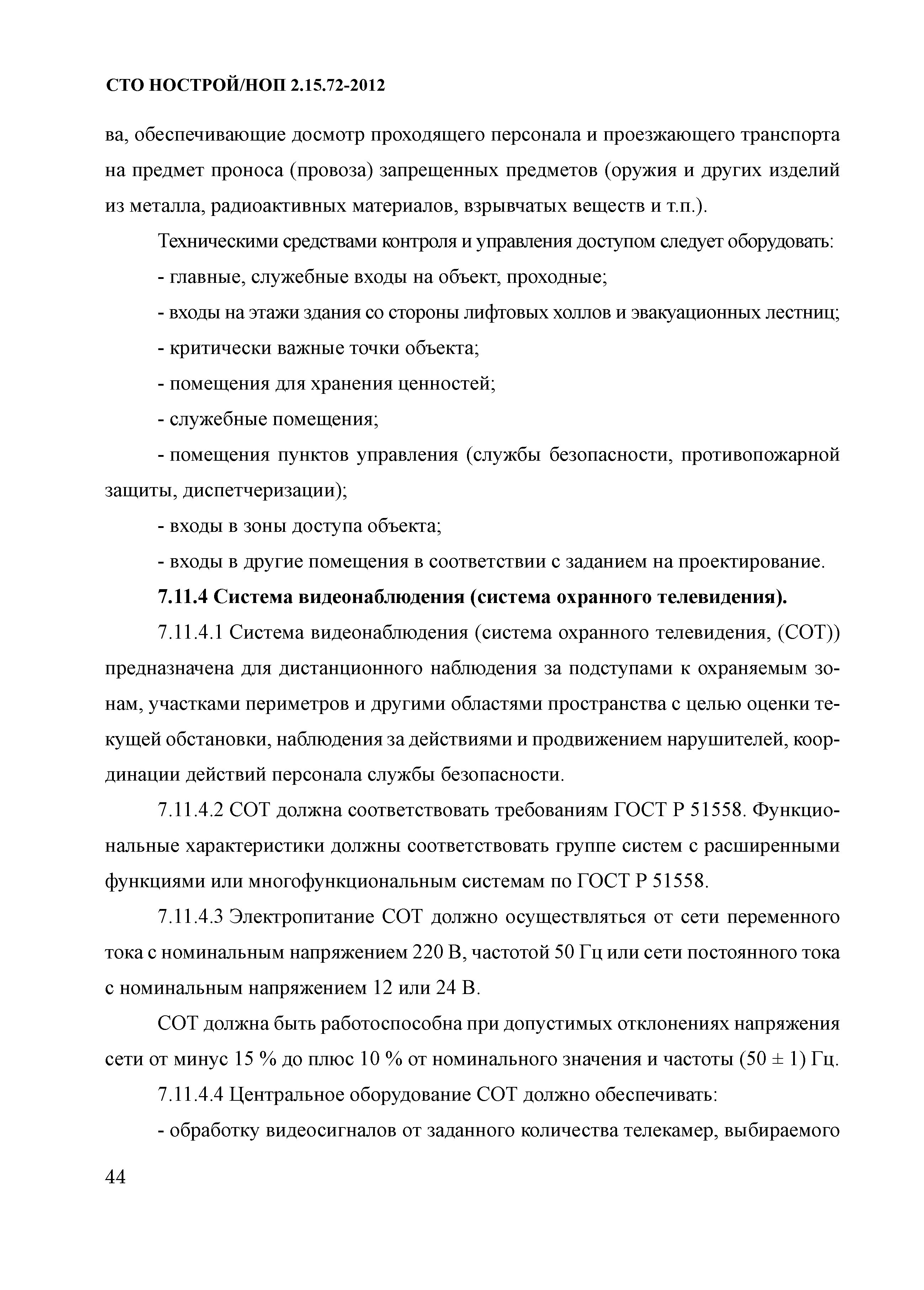 СТО НОСТРОЙ/НОП 2.15.72-2012

ва, обеспечивающие досмотр проходящего персонала и проезжающего транспорта на предмет проноса (провоза) запрещенных предметов (оружия и других изделий из металла, радиоактивных материалов, взрывчатых веществ и т.п.).

Техническими средствами контроля и управления доступом следует оборудовать:

- главные, служебные входы на объект, проходные;

- входы на этажи здания со стороны лифтовых холлов и эвакуационных лестниц;

- критически важные точки объекта;

- помещения для хранения ценностей;

- служебные помещения;

- помещения пунктов управления (службы безопасности, противопожарной защиты, диспетчеризации);

- входы в зоны доступа объекта;

- входы в другие помещения в соответствии с заданием на проектирование.

7.11.4 Система видеонаблюдения (система охранного телевидения).

7.11.4.1 Система видеонаблюдения (система охранного телевидения, (СОТ)) предназначена для дистанционного наблюдения за подступами к охраняемым зонам, участками периметров и другими областями пространства с целью оценки текущей обстановки, наблюдения за действиями и продвижением нарушителей, координации действий персонала службы безопасности.

7.11.4.2 СОТ должна соответствовать требованиям ГОСТ Р 51558. Функциональные характеристики должны соответствовать группе систем с расширенными функциями или многофункциональным системам по ГОСТ Р 51558.

7.11.4.3 Электропитание СОТ должно осуществляться от сети переменного тока с номинальным напряжением 220 В, частотой 50 Гц или сети постоянного тока с номинальным напряжением 12 или 24 В.

СОТ должна быть работоспособна при допустимых отклонениях напряжения сети от минус 15 % до плюс 10 % от номинального значения и частоты (50 ± 1) Гц.

7.11.4.4 Центральное оборудование СОТ должно обеспечивать:

- обработку видеосигналов от заданного количества телекамер, выбираемого

44